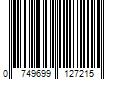 0 749699 127215